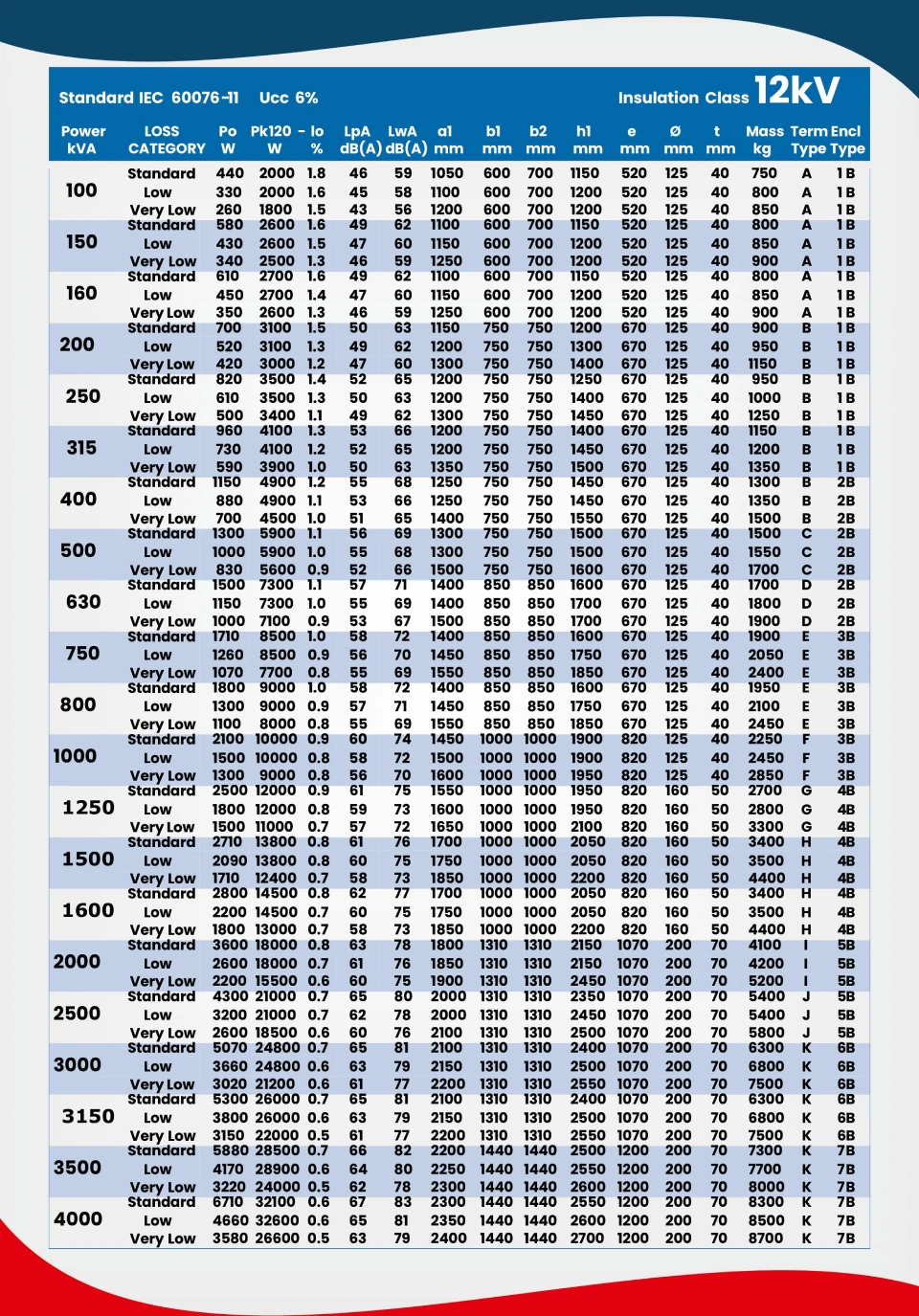 Standard IEC 60076-11 Ucc 6% Insulation Class 12kV

| Power kVA | LOSS CATEGORY | Po W | Pk120 W | Io % | LpA dB(A) | LwA dB(A) | a1 mm | b1 mm | b2 mm | h1 mm | e mm | Ø mm | t mm | Mass kg | Term Type | Encl Type |
|---|---|---|---|---|---|---|---|---|---|---|---|---|---|---|---|---|
| 100 | Standard | 440 | 2000 | 1.8 | 46 | 59 | 1050 | 600 | 700 | 1150 | 520 | 125 | 40 | 750 | A | 1B |
| | Low | 330 | 2000 | 1.6 | 45 | 58 | 1100 | 600 | 700 | 1200 | 520 | 125 | 40 | 800 | A | 1B |
| | Very Low | 260 | 1800 | 1.5 | 43 | 56 | 1200 | 600 | 700 | 1200 | 520 | 125 | 40 | 850 | A | 1B |
| 150 | Standard | 580 | 2600 | 1.6 | 49 | 62 | 1100 | 600 | 700 | 1150 | 520 | 125 | 40 | 800 | A | 1B |
| | Low | 430 | 2600 | 1.5 | 47 | 60 | 1150 | 600 | 700 | 1200 | 520 | 125 | 40 | 850 | A | 1B |
| | Very Low | 340 | 2500 | 1.3 | 46 | 59 | 1250 | 600 | 700 | 1200 | 520 | 125 | 40 | 900 | A | 1B |
| 160 | Standard | 610 | 2700 | 1.6 | 49 | 62 | 1100 | 600 | 700 | 1150 | 520 | 125 | 40 | 800 | A | 1B |
| | Low | 450 | 2700 | 1.4 | 47 | 60 | 1150 | 600 | 700 | 1200 | 520 | 125 | 40 | 850 | A | 1B |
| | Very Low | 350 | 2600 | 1.3 | 46 | 59 | 1250 | 600 | 700 | 1200 | 520 | 125 | 40 | 900 | A | 1B |
| 200 | Standard | 700 | 3100 | 1.5 | 50 | 63 | 1150 | 750 | 750 | 1200 | 670 | 125 | 40 | 900 | B | 1B |
| | Low | 520 | 3100 | 1.3 | 49 | 62 | 1200 | 750 | 750 | 1300 | 670 | 125 | 40 | 950 | B | 1B |
| | Very Low | 420 | 3000 | 1.2 | 47 | 60 | 1300 | 750 | 750 | 1400 | 670 | 125 | 40 | 1150 | B | 1B |
| 250 | Standard | 820 | 3500 | 1.4 | 52 | 65 | 1200 | 750 | 750 | 1250 | 670 | 125 | 40 | 950 | B | 1B |
| | Low | 610 | 3500 | 1.3 | 50 | 63 | 1200 | 750 | 750 | 1400 | 670 | 125 | 40 | 1000 | B | 1B |
| | Very Low | 500 | 3400 | 1.1 | 49 | 62 | 1300 | 750 | 750 | 1450 | 670 | 125 | 40 | 1250 | B | 1B |
| 315 | Standard | 960 | 4100 | 1.3 | 53 | 66 | 1200 | 750 | 750 | 1400 | 670 | 125 | 40 | 1150 | B | 1B |
| | Low | 730 | 4100 | 1.2 | 52 | 65 | 1200 | 750 | 750 | 1450 | 670 | 125 | 40 | 1200 | B | 1B |
| | Very Low | 590 | 3900 | 1.0 | 50 | 63 | 1350 | 750 | 750 | 1500 | 670 | 125 | 40 | 1350 | B | 1B |
| 400 | Standard | 1150 | 4900 | 1.2 | 55 | 68 | 1250 | 750 | 750 | 1450 | 670 | 125 | 40 | 1300 | B | 2B |
| | Low | 880 | 4900 | 1.1 | 53 | 66 | 1250 | 750 | 750 | 1450 | 670 | 125 | 40 | 1350 | B | 2B |
| | Very Low | 700 | 4500 | 1.0 | 51 | 65 | 1400 | 750 | 750 | 1550 | 670 | 125 | 40 | 1500 | B | 2B |
| 500 | Standard | 1300 | 5900 | 1.1 | 56 | 69 | 1300 | 750 | 750 | 1500 | 670 | 125 | 40 | 1500 | C | 2B |
| | Low | 1000 | 5900 | 1.0 | 55 | 68 | 1300 | 750 | 750 | 1500 | 670 | 125 | 40 | 1550 | C | 2B |
| | Very Low | 830 | 5600 | 0.9 | 52 | 66 | 1500 | 750 | 750 | 1600 | 670 | 125 | 40 | 1700 | C | 2B |
| 630 | Standard | 1500 | 7300 | 1.1 | 57 | 71 | 1400 | 850 | 850 | 1600 | 670 | 125 | 40 | 1700 | D | 2B |
| | Low | 1150 | 7300 | 1.0 | 55 | 69 | 1400 | 850 | 850 | 1700 | 670 | 125 | 40 | 1800 | D | 2B |
| | Very Low | 1000 | 7100 | 0.9 | 53 | 67 | 1500 | 850 | 850 | 1700 | 670 | 125 | 40 | 1900 | D | 2B |
| 750 | Standard | 1710 | 8500 | 1.0 | 58 | 72 | 1400 | 850 | 850 | 1600 | 670 | 125 | 40 | 1900 | E | 3B |
| | Low | 1260 | 8500 | 0.9 | 56 | 70 | 1450 | 850 | 850 | 1750 | 670 | 125 | 40 | 2050 | E | 3B |
| | Very Low | 1070 | 7700 | 0.8 | 55 | 69 | 1550 | 850 | 850 | 1850 | 670 | 125 | 40 | 2400 | E | 3B |
| 800 | Standard | 1800 | 9000 | 1.0 | 58 | 72 | 1400 | 850 | 850 | 1600 | 670 | 125 | 40 | 1950 | E | 3B |
| | Low | 1300 | 9000 | 0.9 | 57 | 71 | 1450 | 850 | 850 | 1750 | 670 | 125 | 40 | 2100 | E | 3B |
| | Very Low | 1100 | 8000 | 0.8 | 55 | 69 | 1550 | 850 | 850 | 1850 | 670 | 125 | 40 | 2450 | E | 3B |
| 1000 | Standard | 2100 | 10000 | 0.9 | 60 | 74 | 1450 | 1000 | 1000 | 1900 | 820 | 125 | 40 | 2250 | F | 3B |
| | Low | 1500 | 10000 | 0.8 | 58 | 72 | 1500 | 1000 | 1000 | 1900 | 820 | 125 | 40 | 2450 | F | 3B |
| | Very Low | 1300 | 9000 | 0.8 | 56 | 70 | 1600 | 1000 | 1000 | 1950 | 820 | 125 | 40 | 2850 | F | 3B |
| 1250 | Standard | 2500 | 12000 | 0.9 | 61 | 75 | 1550 | 1000 | 1000 | 1950 | 820 | 160 | 50 | 2700 | G | 4B |
| | Low | 1800 | 12000 | 0.8 | 59 | 73 | 1600 | 1000 | 1000 | 1950 | 820 | 160 | 50 | 2800 | G | 4B |
| | Very Low | 1500 | 11000 | 0.7 | 57 | 72 | 1650 | 1000 | 1000 | 2100 | 820 | 160 | 50 | 3300 | G | 4B |
| 1500 | Standard | 2710 | 13800 | 0.8 | 61 | 76 | 1700 | 1000 | 1000 | 2050 | 820 | 160 | 50 | 3400 | H | 4B |
| | Low | 2090 | 13800 | 0.8 | 60 | 75 | 1750 | 1000 | 1000 | 2050 | 820 | 160 | 50 | 3500 | H | 4B |
| | Very Low | 1710 | 12400 | 0.7 | 58 | 73 | 1850 | 1000 | 1000 | 2200 | 820 | 160 | 50 | 4400 | H | 4B |
| 1600 | Standard | 2800 | 14500 | 0.8 | 62 | 77 | 1700 | 1000 | 1000 | 2050 | 820 | 160 | 50 | 3400 | H | 4B |
| | Low | 2200 | 14500 | 0.7 | 60 | 75 | 1750 | 1000 | 1000 | 2050 | 820 | 160 | 50 | 3500 | H | 4B |
| | Very Low | 1800 | 13000 | 0.7 | 58 | 73 | 1850 | 1000 | 1000 | 2200 | 820 | 160 | 50 | 4400 | H | 4B |
| 2000 | Standard | 3600 | 18000 | 0.8 | 63 | 78 | 1800 | 1310 | 1310 | 2150 | 1070 | 200 | 70 | 4100 | I | 5B |
| | Low | 2600 | 18000 | 0.7 | 61 | 76 | 1850 | 1310 | 1310 | 2150 | 1070 | 200 | 70 | 4200 | I | 5B |
| | Very Low | 2200 | 15500 | 0.6 | 60 | 75 | 1900 | 1310 | 1310 | 2450 | 1070 | 200 | 70 | 5200 | I | 5B |
| 2500 | Standard | 4300 | 21000 | 0.7 | 65 | 80 | 2000 | 1310 | 1310 | 2350 | 1070 | 200 | 70 | 5400 | J | 5B |
| | Low | 3200 | 21000 | 0.7 | 62 | 78 | 2000 | 1310 | 1310 | 2450 | 1070 | 200 | 70 | 5400 | J | 5B |
| | Very Low | 2600 | 18500 | 0.6 | 60 | 76 | 2100 | 1310 | 1310 | 2500 | 1070 | 200 | 70 | 5800 | J | 5B |
| 3000 | Standard | 5070 | 24800 | 0.7 | 65 | 81 | 2100 | 1310 | 1310 | 2400 | 1070 | 200 | 70 | 6300 | K | 6B |
| | Low | 3660 | 24800 | 0.6 | 63 | 79 | 2150 | 1310 | 1310 | 2500 | 1070 | 200 | 70 | 6800 | K | 6B |
| | Very Low | 3020 | 21200 | 0.6 | 61 | 77 | 2200 | 1310 | 1310 | 2550 | 1070 | 200 | 70 | 7500 | K | 6B |
| 3150 | Standard | 5300 | 26000 | 0.7 | 65 | 81 | 2100 | 1310 | 1310 | 2400 | 1070 | 200 | 70 | 6300 | K | 6B |
| | Low | 3800 | 26000 | 0.6 | 63 | 79 | 2150 | 1310 | 1310 | 2500 | 1070 | 200 | 70 | 6800 | K | 6B |
| | Very Low | 3150 | 22000 | 0.5 | 61 | 77 | 2200 | 1310 | 1310 | 2550 | 1070 | 200 | 70 | 7500 | K | 6B |
| 3500 | Standard | 5880 | 28500 | 0.7 | 66 | 82 | 2200 | 1440 | 1440 | 2500 | 1200 | 200 | 70 | 7300 | K | 7B |
| | Low | 4170 | 28900 | 0.6 | 64 | 80 | 2250 | 1440 | 1440 | 2550 | 1200 | 200 | 70 | 7700 | K | 7B |
| | Very Low | 3220 | 24000 | 0.5 | 62 | 78 | 2300 | 1440 | 1440 | 2600 | 1200 | 200 | 70 | 8000 | K | 7B |
| 4000 | Standard | 6710 | 32100 | 0.6 | 67 | 83 | 2300 | 1440 | 1440 | 2550 | 1200 | 200 | 70 | 8300 | K | 7B |
| | Low | 4660 | 32600 | 0.6 | 65 | 81 | 2350 | 1440 | 1440 | 2600 | 1200 | 200 | 70 | 8500 | K | 7B |
| | Very Low | 3580 | 26600 | 0.5 | 63 | 79 | 2400 | 1440 | 1440 | 2700 | 1200 | 200 | 70 | 8700 | K | 7B |